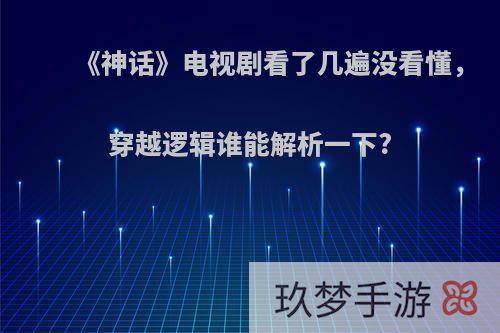 《神话》电视剧看了几遍没看懂，

穿越逻辑谁能解析一下?

玖梦手游